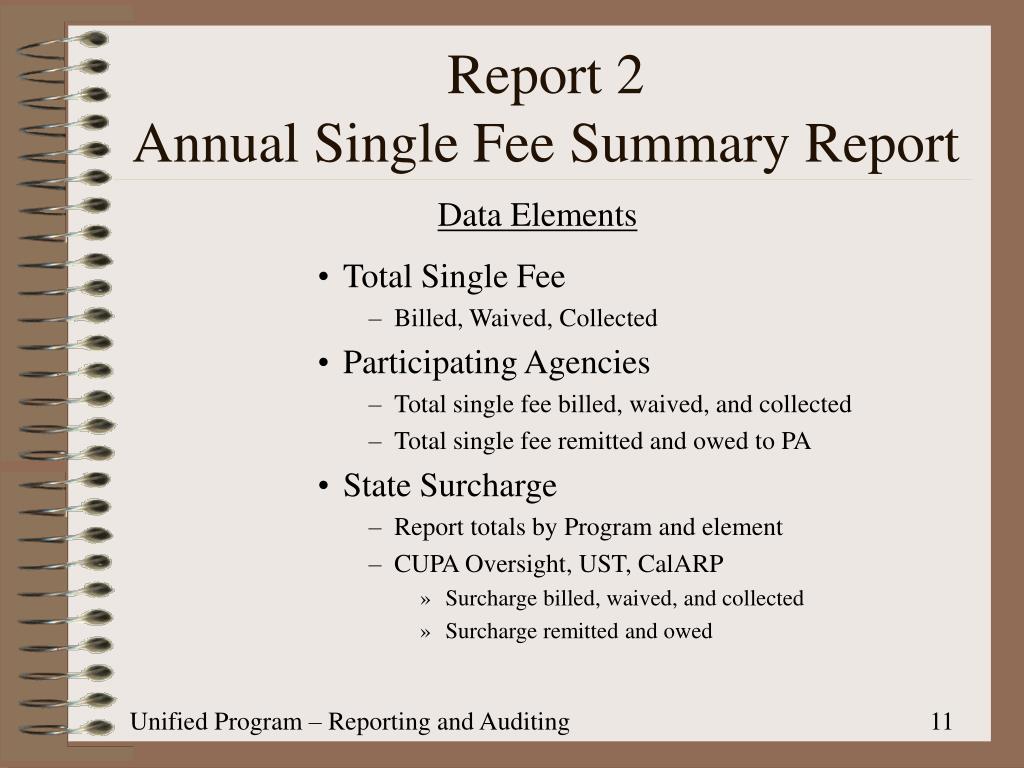 Report 2
Annual Single Fee Summary Report

Data Elements

• Total Single Fee
– Billed, Waived, Collected
• Participating Agencies
– Total single fee billed, waived, and collected
– Total single fee remitted and owed to PA
• State Surcharge
– Report totals by Program and element
– CUPA Oversight, UST, CalARP
» Surcharge billed, waived, and collected
» Surcharge remitted and owed

Unified Program – Reporting and Auditing

11